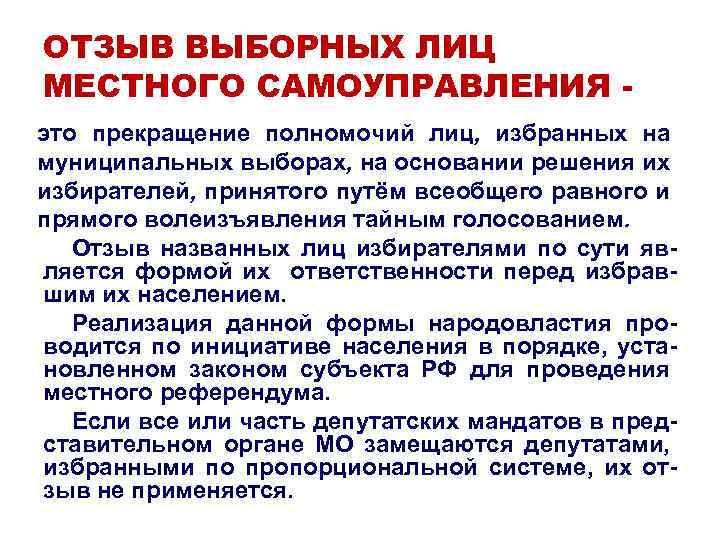 ОТЗЫВ ВЫБОРНЫХ ЛИЦ МЕСТНОГО САМОУПРАВЛЕНИЯ -

это прекращение полномочий лиц, избранных на муниципальных выборах, на основании решения их избирателей, принятого путём всеобщего равного и прямого волеизъявления тайным голосованием.

Отзыв названных лиц избирателями по сути является формой их ответственности перед избравшим их населением.

Реализация данной формы народовластия проводится по инициативе населения в порядке, установленном законом субъекта РФ для проведения местного референдума.

Если все или часть депутатских мандатов в представительном органе МО замещаются депутатами, избранными по пропорциональной системе, их отзыв не применяется.